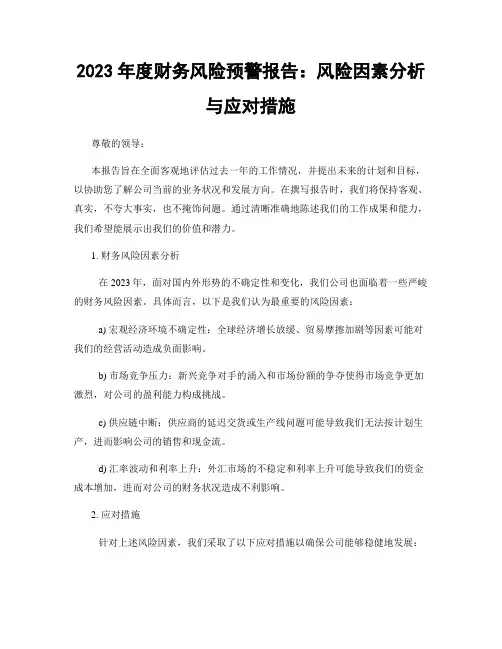 2023 年度财务风险预警报告：风险因素分析与应对措施

尊敬的领导：

本报告旨在全面客观地评估过去一年的工作情况，并提出未来的计划和目标，以协助您了解公司当前的业务状况和发展方向。在撰写报告时，我们将保持客观、真实，不夸大事实，也不掩饰问题。通过清晰准确地陈述我们的工作成果和能力，我们希望能展示出我们的价值和潜力。

1. 财务风险因素分析

在 2023 年，面对国内外形势的不确定性和变化，我们公司也面临着一些严峻的财务风险因素。具体而言，以下是我们认为最重要的风险因素：

a) 宏观经济环境不确定性：全球经济增长放缓、贸易摩擦加剧等因素可能对我们的经营活动造成负面影响。

b) 市场竞争压力：新兴竞争对手的涌入和市场份额的争夺使得市场竞争更加激烈，对公司的盈利能力构成挑战。

c) 供应链中断：供应商的延迟交货或生产线问题可能导致我们无法按计划生产，进而影响公司的销售和现金流。

d) 汇率波动和利率上升：外汇市场的不稳定和利率上升可能导致我们的资金成本增加，进而对公司的财务状况造成不利影响。

2. 应对措施

针对上述风险因素，我们采取了以下应对措施以确保公司能够稳健地发展：